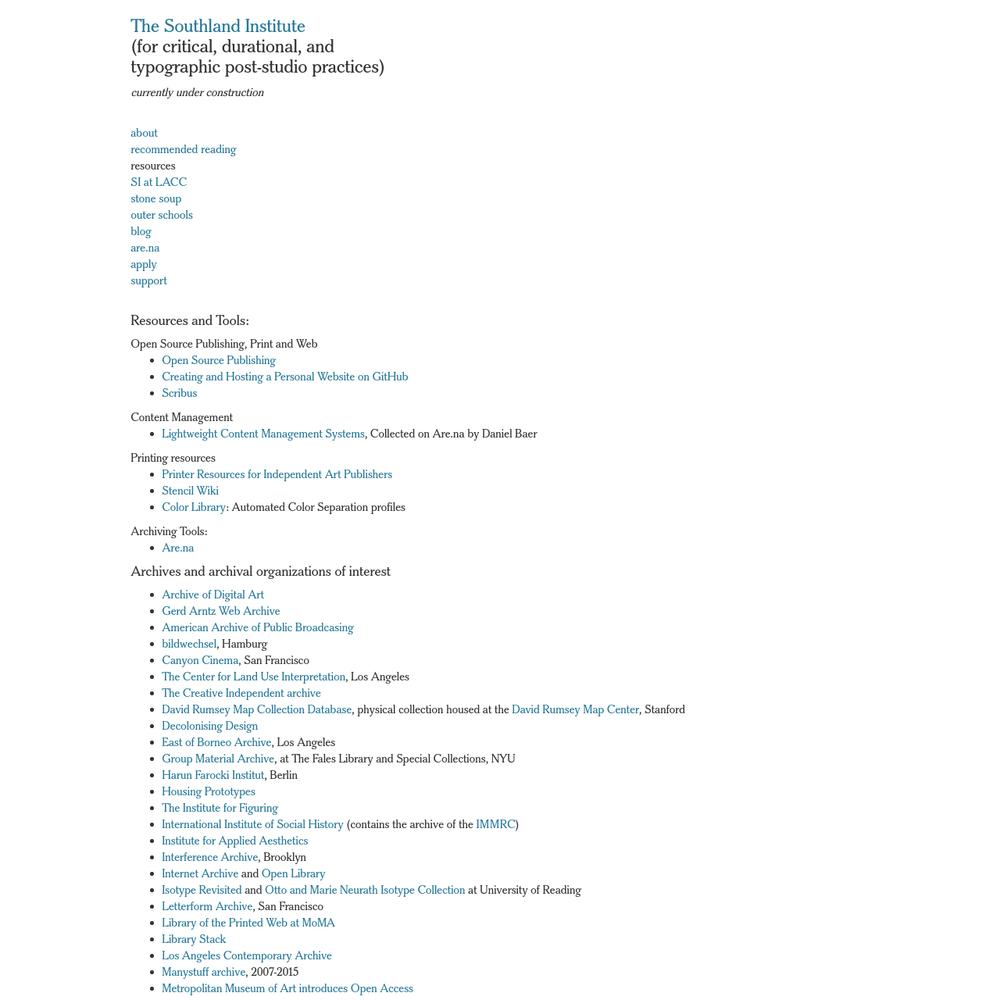 The Southland Institute
(for critical, durational, and typographic post-studio practices)

currently under construction

about
recommended reading
resources
SI at LACC
stone soup
outer schools
blog
are.na
apply
support

Resources and Tools:

Open Source Publishing, Print and Web

- Open Source Publishing
- Creating and Hosting a Personal Website on GitHub
- Scribus

Content Management

- Lightweight Content Management Systems, Collected on Are.na by Daniel Baer

Printing resources

- Printer Resources for Independent Art Publishers
- Stencil Wiki
- Color Library: Automated Color Separation profiles

Archiving Tools:

- Are.na

Archives and archival organizations of interest

- Archive of Digital Art
- Gerd Arntz Web Archive
- American Archive of Public Broadcasting
- bildwechsel, Hamburg
- Canyon Cinema, San Francisco
- The Center for Land Use Interpretation, Los Angeles
- The Creative Independent archive
- David Rumsey Map Collection Database, physical collection housed at the David Rumsey Map Center, Stanford
- Decolonising Design
- East of Borneo Archive, Los Angeles
- Group Material Archive, at The Fales Library and Special Collections, NYU
- Harun Farocki Institut, Berlin
- Housing Prototypes
- The Institute for Figuring
- International Institute of Social History (contains the archive of the IMMRC)
- Institute for Applied Aesthetics
- Interference Archive, Brooklyn
- Internet Archive and Open Library
- Isotype Revisited and Otto and Marie Neurath Isotype Collection at University of Reading
- Letterform Archive, San Francisco
- Library of the Printed Web at MoMA
- Library Stack
- Los Angeles Contemporary Archive
- Manystuff archive, 2007-2015
- Metropolitan Museum of Art introduces Open Access